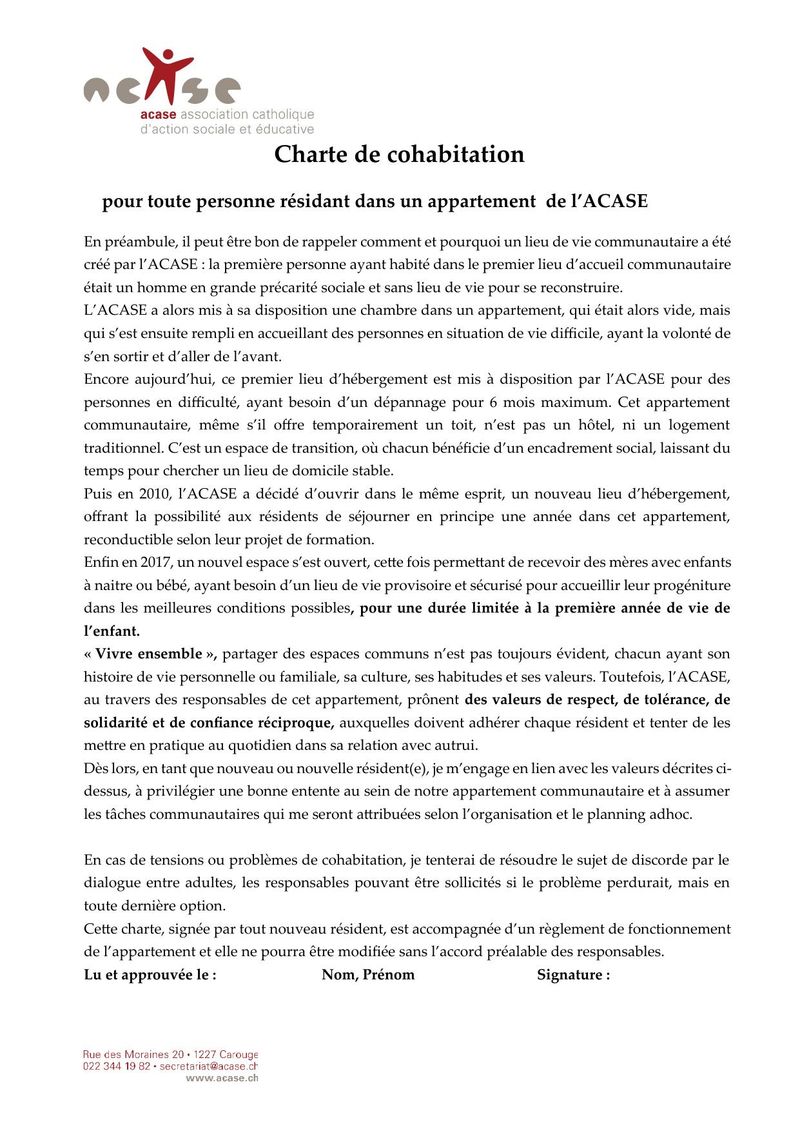 acase

acase association catholique d'action sociale et éducative

Charte de cohabitation

pour toute personne résidant dans un appartement de l'ACASE

En préambule, il peut être bon de rappeler comment et pourquoi un lieu de vie communautaire a été créé par l'ACASE : la première personne ayant habité dans le premier lieu d'accueil communautaire était un homme en grande précarité sociale et sans lieu de vie pour se reconstruire.
L'ACASE a alors mis à sa disposition une chambre dans un appartement, qui était alors vide, mais qui s'est ensuite rempli en accueillant des personnes en situation de vie difficile, ayant la volonté de s'en sortir et d'aller de l'avant.
Encore aujourd'hui, ce premier lieu d'hébergement est mis à disposition par l'ACASE pour des personnes en difficulté, ayant besoin d'un dépannage pour 6 mois maximum. Cet appartement communautaire, même s'il offre temporairement un toit, n'est pas un hôtel, ni un logement traditionnel. C'est un espace de transition, où chacun bénéficie d'un encadrement social, laissant du temps pour chercher un lieu de domicile stable.
Puis en 2010, l'ACASE a décidé d'ouvrir dans le même esprit, un nouveau lieu d'hébergement, offrant la possibilité aux résidents de séjourner en principe une année dans cet appartement, reconductible selon leur projet de formation.
Enfin en 2017, un nouvel espace s'est ouvert, cette fois permettant de recevoir des mères avec enfants à naitre ou bébé, ayant besoin d'un lieu de vie provisoire et sécurisé pour accueillir leur progéniture dans les meilleures conditions possibles, pour une durée limitée à la première année de vie de l'enfant.
« Vivre ensemble », partager des espaces communs n'est pas toujours évident, chacun ayant son histoire de vie personnelle ou familiale, sa culture, ses habitudes et ses valeurs. Toutefois, l'ACASE, au travers des responsables de cet appartement, prônent des valeurs de respect, de tolérance, de solidarité et de confiance réciproque, auxquelles doivent adhérer chaque résident et tenter de les mettre en pratique au quotidien dans sa relation avec autrui.
Dès lors, en tant que nouveau ou nouvelle résident(e), je m'engage en lien avec les valeurs décrites ci-dessus, à privilégier une bonne entente au sein de notre appartement communautaire et à assumer les tâches communautaires qui me seront attribuées selon l'organisation et le planning adhoc.

En cas de tensions ou problèmes de cohabitation, je tenterai de résoudre le sujet de discorde par le dialogue entre adultes, les responsables pouvant être sollicités si le problème perdurait, mais en toute dernière option.
Cette charte, signée par tout nouveau résident, est accompagnée d'un règlement de fonctionnement de l'appartement et elle ne pourra être modifiée sans l'accord préalable des responsables.
Lu et approuvée le : Nom, Prénom Signature :

Rue des Moraines 20 • 1227 Carouge
022 344 19 82 • secretariat@acase.ch
www.acase.ch